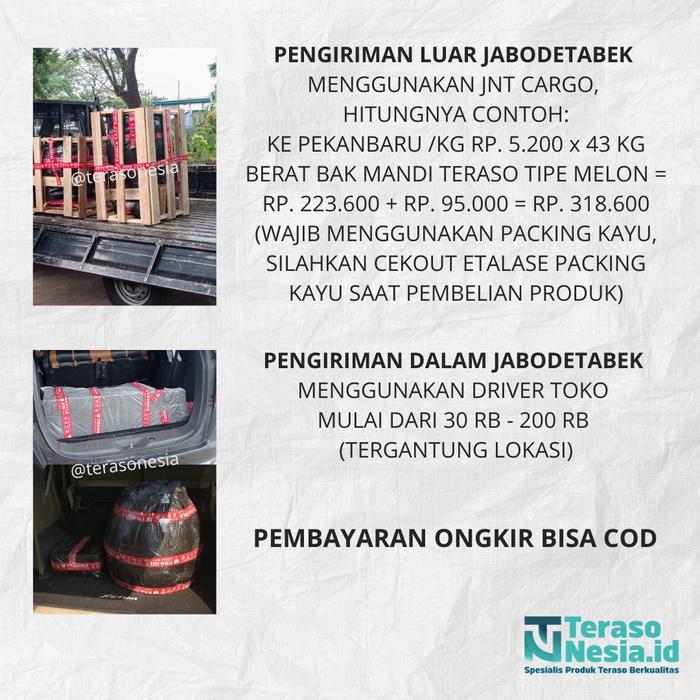 @terasonesia

PENGIRIMAN LUAR JABODETABEK
MENGGUNAKAN JNT CARGO,
HITUNGNYA CONTOH:
KE PEKANBARU /KG RP. 5.200 x 43 KG
BERAT BAK MANDI TERASO TIPE MELON =
RP. 223.600 + RP. 95.000 = RP. 318.600
(WAJIB MENGGUNAKAN PACKING KAYU,
SILAHKAN CEKOUT ETALASE PACKING
KAYU SAAT PEMBELIAN PRODUK)

@terasonesia

PENGIRIMAN DALAM JABODETABEK
MENGGUNAKAN DRIVER TOKO
MULAI DARI 30 RB - 200 RB
(TERGANTUNG LOKASI)

PEMBAYARAN ONGKIR BISA COD

Teraso
Nesia.id
Spesialis Produk Teraso Berkualitas